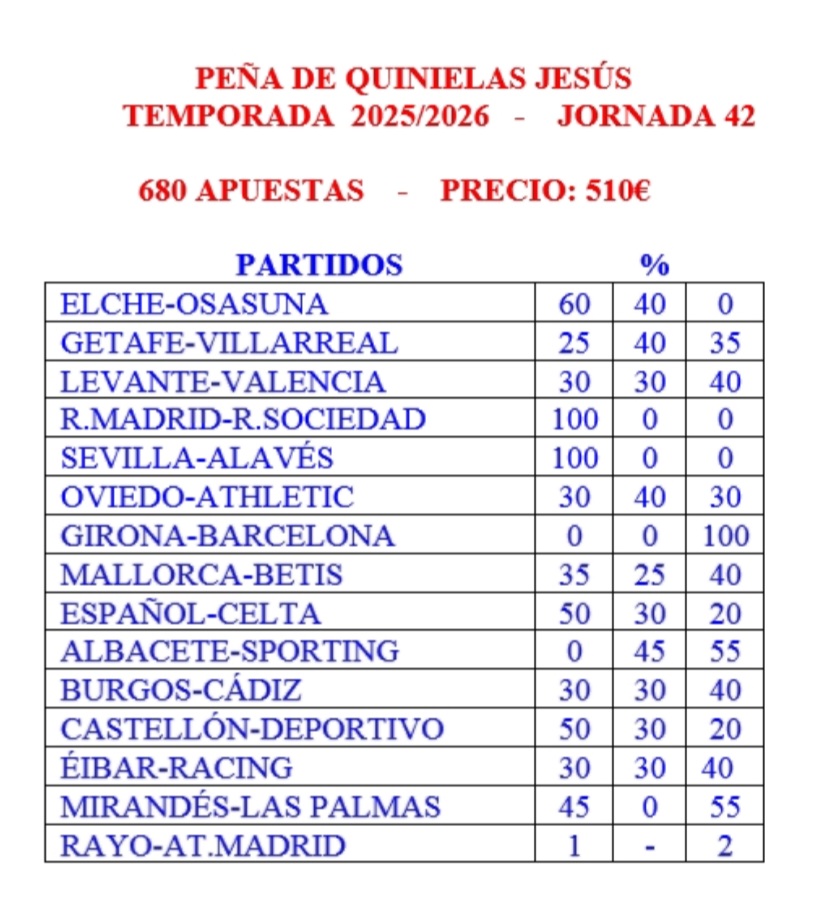 PEÑA DE QUINIELAS JESÚS
TEMPORADA 2025/2026 - JORNADA 42

680 APUESTAS - PRECIO: 510€

| PARTIDOS | % | | |
|---|---|---|---|
| ELCHE-OSASUNA | 60 | 40 | 0 |
| GETAFE-VILLARREAL | 25 | 40 | 35 |
| LEVANTE-VALENCIA | 30 | 30 | 40 |
| R.MADRID-R.SOCIEDAD | 100 | 0 | 0 |
| SEVILLA-ALAVÉS | 100 | 0 | 0 |
| OVIEDO-ATHLETIC | 30 | 40 | 30 |
| GIRONA-BARCELONA | 0 | 0 | 100 |
| MALLORCA-BETIS | 35 | 25 | 40 |
| ESPAÑOL-CELTA | 50 | 30 | 20 |
| ALBACETE-SPORTING | 0 | 45 | 55 |
| BURGOS-CÁDIZ | 30 | 30 | 40 |
| CASTELLÓN-DEPORTIVO | 50 | 30 | 20 |
| ÉIBAR-RACING | 30 | 30 | 40 |
| MIRANDÉS-LAS PALMAS | 45 | 0 | 55 |
| RAYO-AT.MADRID | 1 | - | 2 |